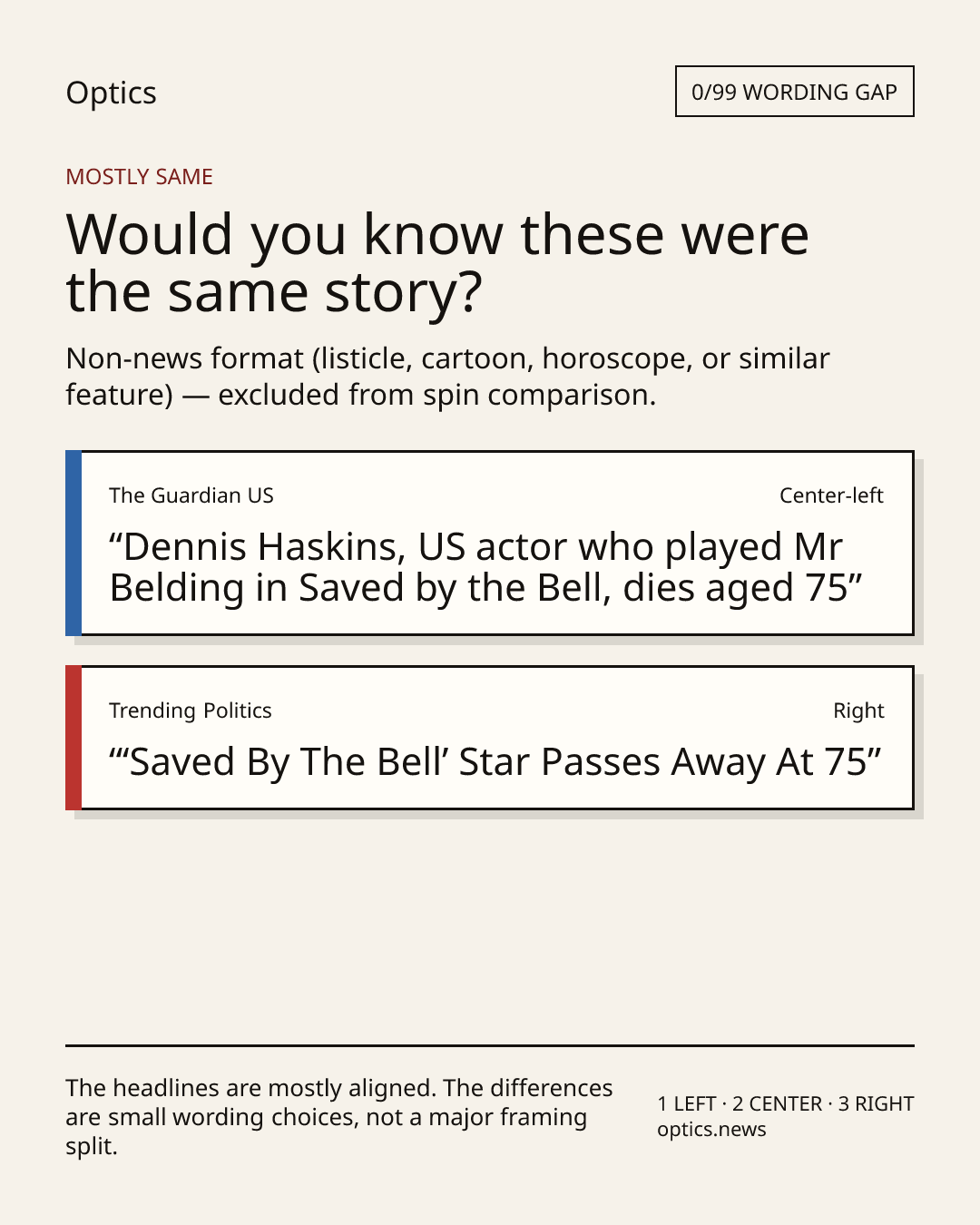 Optics

0/99 WORDING GAP

MOSTLY SAME

Would you know these were the same story?

Non-news format (listicle, cartoon, horoscope, or similar feature) — excluded from spin comparison.

The Guardian US

Center-left

"Dennis Haskins, US actor who played Mr Belding in Saved by the Bell, dies aged 75"

Trending Politics

Right

"'Saved By The Bell' Star Passes Away At 75"

The headlines are mostly aligned. The differences are small wording choices, not a major framing split.

1 LEFT · 2 CENTER · 3 RIGHT
optics.news